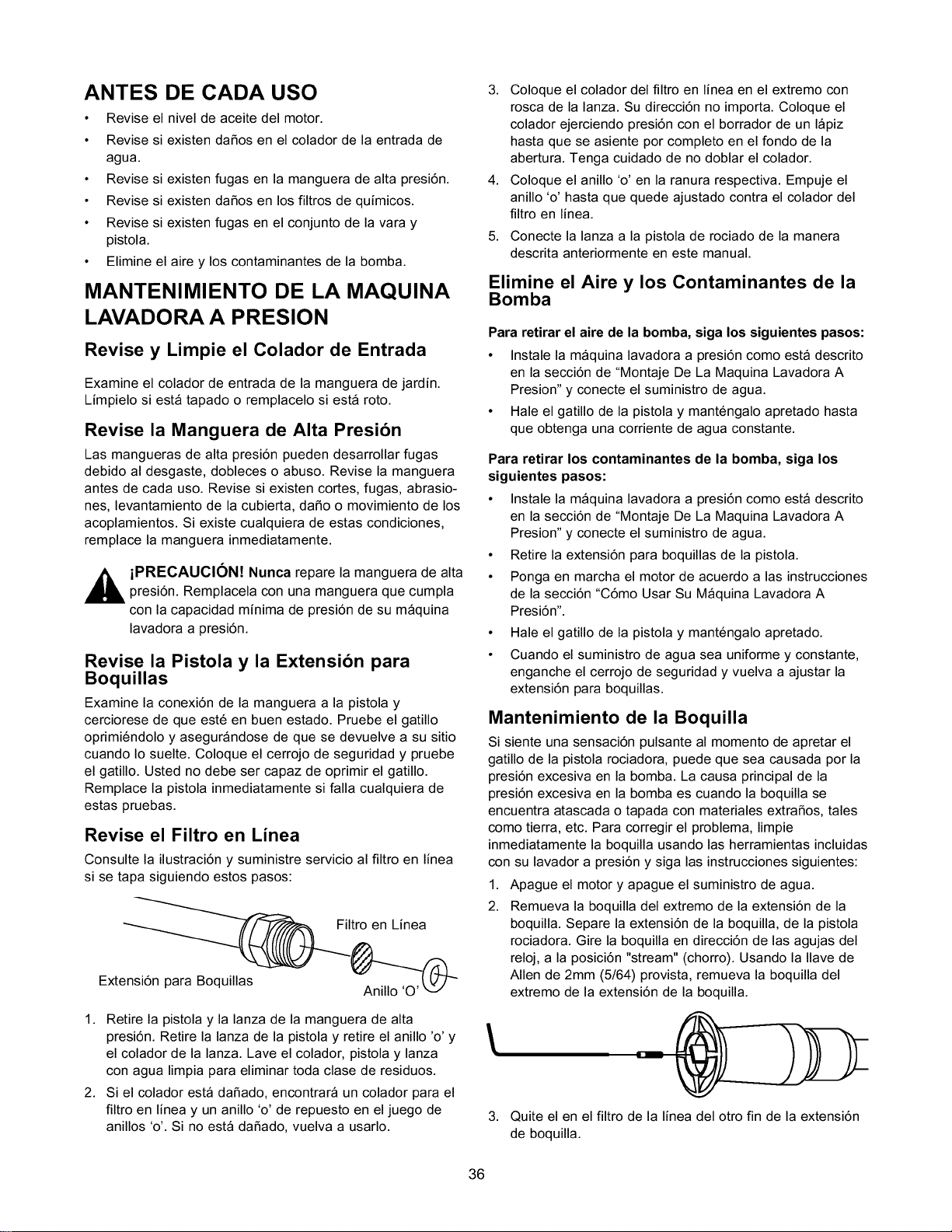 ANTES DE CADA USO

• Revise el nivel de aceite del motor.
• Revise si existen daños en el colador de la entrada de agua.
• Revise si existen fugas en la manguera de alta presión.
• Revise si existen daños en los filtros de químicos.
• Revise si existen fugas en el conjunto de la vara y pistola.
• Elimine el aire y los contaminantes de la bomba.

MANTENIMIENTO DE LA MAQUINA LAVADORA A PRESION

Revise y Limpie el Colador de Entrada

Examine el colador de entrada de la manguera de jardín. Límpielo si está tapado o remplacelo si está roto.

Revise la Manguera de Alta Presión

Las mangueras de alta presión pueden desarrollar fugas debido al desgaste, dobleces o abuso. Revise la manguera antes de cada uso. Revise si existen cortes, fugas, abrasiones, levantamiento de la cubierta, daño o movimiento de los acoplamientos. Si existe cualquiera de estas condiciones, remplace la manguera inmediatamente.

¡PRECAUCIÓN! Nunca repare la manguera de alta presión. Remplacela con una manguera que cumpla con la capacidad mínima de presión de su máquina lavadora a presión.

Revise la Pistola y la Extensión para Boquillas

Examine la conexión de la manguera a la pistola y cerciorese de que esté en buen estado. Pruebe el gatillo oprimiéndolo y asegurándose de que se devuelve a su sitio cuando lo suelte. Coloque el cerrojo de seguridad y pruebe el gatillo. Usted no debe ser capaz de oprimir el gatillo. Remplace la pistola inmediatamente si falla cualquiera de estas pruebas.

Revise el Filtro en Línea

Consulte la ilustración y suministre servicio al filtro en línea si se tapa siguiendo estos pasos:

Filtro en Línea
Extensión para Boquillas
Anillo 'O'

1. Retire la pistola y la lanza de la manguera de alta presión. Retire la lanza de la pistola y retire el anillo 'o' y el colador de la lanza. Lave el colador, pistola y lanza con agua limpia para eliminar toda clase de residuos.
2. Si el colador está dañado, encontrará un colador para el filtro en línea y un anillo 'o' de repuesto en el juego de anillos 'o'. Si no está dañado, vuelva a usarlo.
3. Coloque el colador del filtro en línea en el extremo con rosca de la lanza. Su dirección no importa. Coloque el colador ejerciendo presión con el borrador de un lápiz hasta que se asiente por completo en el fondo de la abertura. Tenga cuidado de no doblar el colador.
4. Coloque el anillo 'o' en la ranura respectiva. Empuje el anillo 'o' hasta que quede ajustado contra el colador del filtro en línea.
5. Conecte la lanza a la pistola de rociado de la manera descrita anteriormente en este manual.

Elimine el Aire y los Contaminantes de la Bomba

Para retirar el aire de la bomba, siga los siguientes pasos:

• Instale la máquina lavadora a presión como está descrito en la sección de "Montaje De La Maquina Lavadora A Presion" y conecte el suministro de agua.
• Hale el gatillo de la pistola y manténgalo apretado hasta que obtenga una corriente de agua constante.

Para retirar los contaminantes de la bomba, siga los siguientes pasos:

• Instale la máquina lavadora a presión como está descrito en la sección de "Montaje De La Maquina Lavadora A Presion" y conecte el suministro de agua.
• Retire la extensión para boquillas de la pistola.
• Ponga en marcha el motor de acuerdo a las instrucciones de la sección "Cómo Usar Su Máquina Lavadora A Presión".
• Hale el gatillo de la pistola y manténgalo apretado.
• Cuando el suministro de agua sea uniforme y constante, enganche el cerrojo de seguridad y vuelva a ajustar la extensión para boquillas.

Mantenimiento de la Boquilla

Si siente una sensación pulsante al momento de apretar el gatillo de la pistola rociadora, puede que sea causada por la presión excesiva en la bomba. La causa principal de la presión excesiva en la bomba es cuando la boquilla se encuentra atascada o tapada con materiales extraños, tales como tierra, etc. Para corregir el problema, limpie inmediatamente la boquilla usando las herramientas incluidas con su lavador a presión y siga las instrucciones siguientes:

1. Apague el motor y apague el suministro de agua.
2. Remueva la boquilla del extremo de la extensión de la boquilla. Separe la extensión de la boquilla, de la pistola rociadora. Gire la boquilla en dirección de las agujas del reloj, a la posición "stream" (chorro). Usando la llave de Allen de 2mm (5/64) provista, remueva la boquilla del extremo de la extensión de la boquilla.
3. Quite el en el filtro de la línea del otro fin de la extensión de boquilla.

36